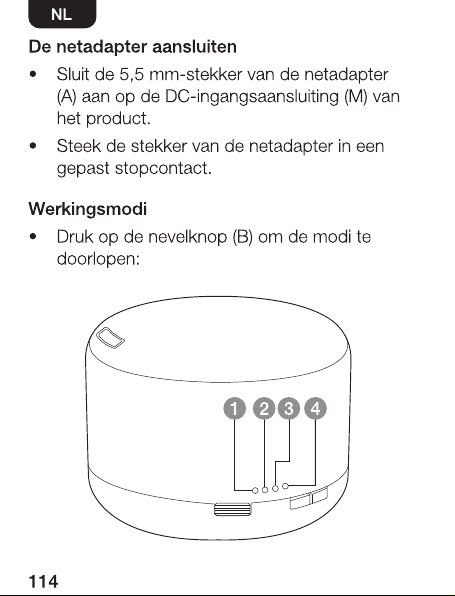 NL

De netadapter aansluiten

• Sluit de 5,5 mm-stekker van de netadapter (A) aan op de DC-ingangsaansluiting (M) van het product.

• Steek de stekker van de netadapter in een gepast stopcontact.

Werkingsmodi

• Druk op de nevelknop (B) om de modi te doorlopen:

1 2 3 4

114